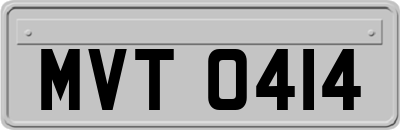 MVT 0414